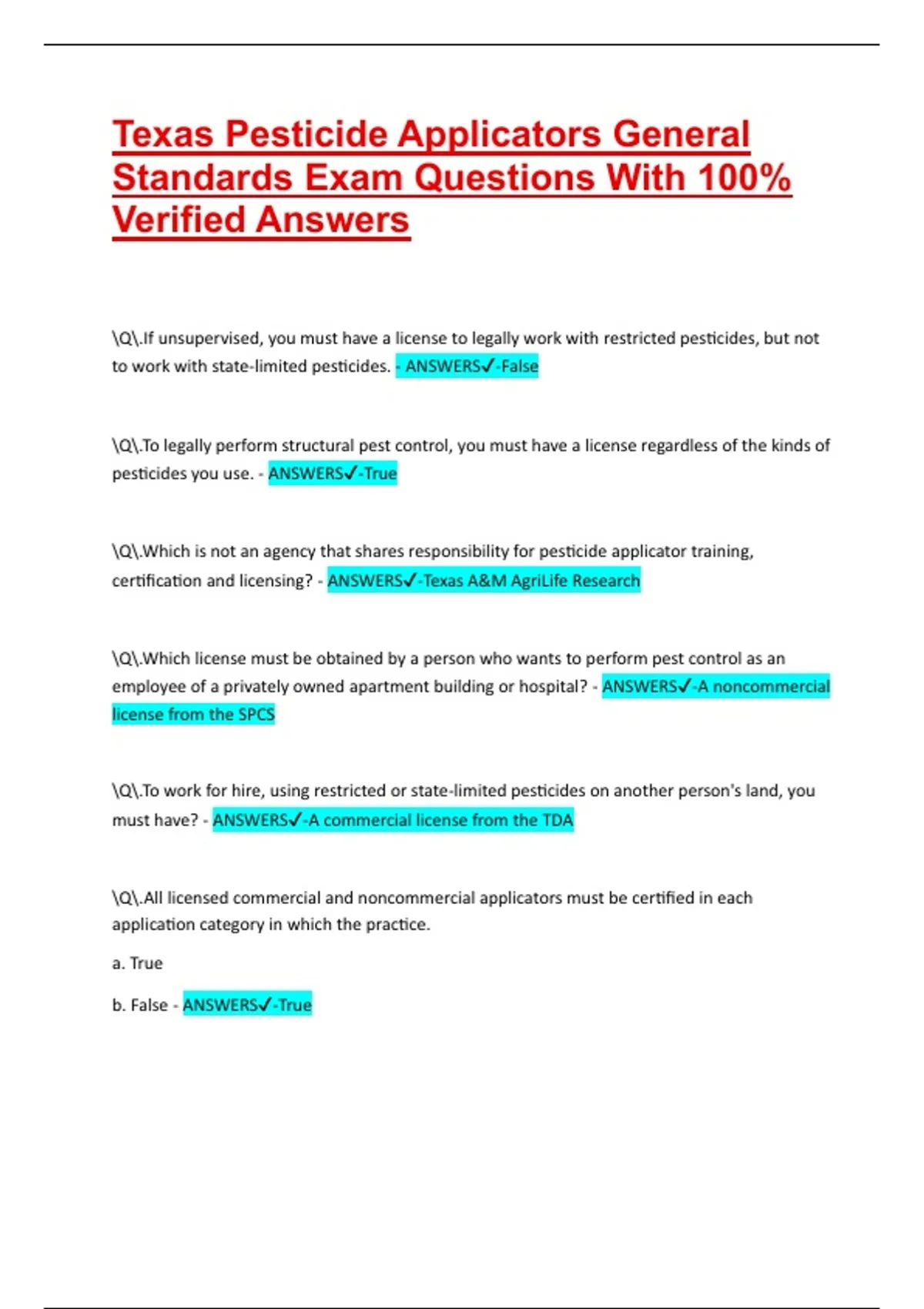 Texas Pesticide Applicators General Standards Exam Questions With 100% Verified Answers

\Q\.If unsupervised, you must have a license to legally work with restricted pesticides, but not to work with state-limited pesticides. - ANSWERS✓-False

\Q\.To legally perform structural pest control, you must have a license regardless of the kinds of pesticides you use. - ANSWERS✓-True

\Q\.Which is not an agency that shares responsibility for pesticide applicator training, certification and licensing? - ANSWERS✓-Texas A&M AgriLife Research

\Q\.Which license must be obtained by a person who wants to perform pest control as an employee of a privately owned apartment building or hospital? - ANSWERS✓-A noncommercial license from the SPCS

\Q\.To work for hire, using restricted or state-limited pesticides on another person's land, you must have? - ANSWERS✓-A commercial license from the TDA

\Q\.All licensed commercial and noncommercial applicators must be certified in each application category in which the practice.

a. True

b. False - ANSWERS✓-True